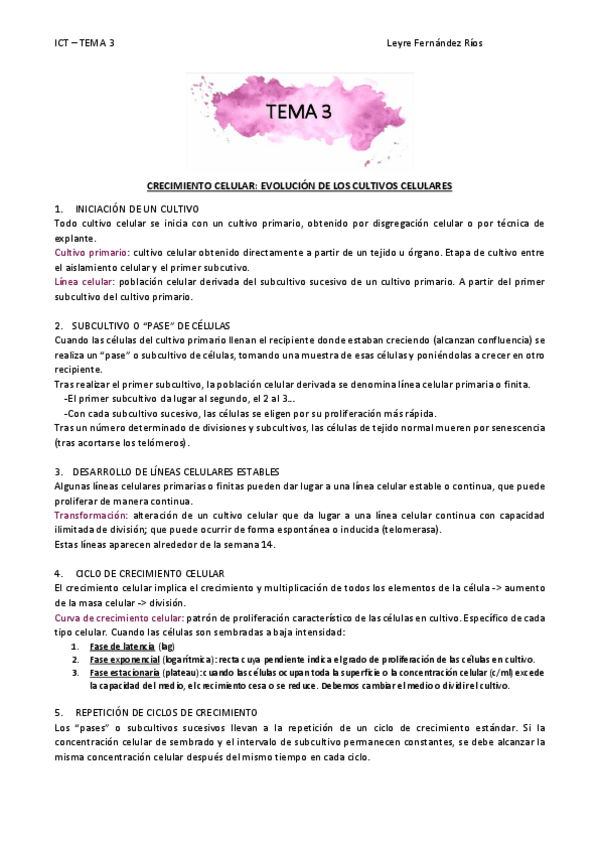 ICT – TEMA 3

Leyre Fernández Ríos

TEMA 3

CRECIMIENTO CELULAR: EVOLUCIÓN DE LOS CULTIVOS CELULARES

1. INICIACIÓN DE UN CULTIVO
Todo cultivo celular se inicia con un cultivo primario, obtenido por disgregación celular o por técnica de explante.
Cultivo primario: cultivo celular obtenido directamente a partir de un tejido u órgano. Etapa de cultivo entre el aislamiento celular y el primer subcutivo.
Línea celular: población celular derivada del subcultivo sucesivo de un cultivo primario. A partir del primer subcultivo del cultivo primario.

2. SUBCULTIVO O "PASE" DE CÉLULAS
Cuando las células del cultivo primario llenan el recipiente donde estaban creciendo (alcanzan confluencia) se realiza un "pase" o subcultivo de células, tomando una muestra de esas células y poniéndolas a crecer en otro recipiente.
Tras realizar el primer subcultivo, la población celular derivada se denomina línea celular primaria o finita.
-El primer subcultivo da lugar al segundo, el 2 al 3...
-Con cada subcultivo sucesivo, las células se eligen por su proliferación más rápida.
Tras un número determinado de divisiones y subcultivos, las células de tejido normal mueren por senescencia (tras acortarse los telómeros).

3. DESARROLLO DE LÍNEAS CELULARES ESTABLES
Algunas líneas celulares primarias o finitas pueden dar lugar a una línea celular estable o continua, que puede proliferar de manera continua.
Transformación: alteración de un cultivo celular que da lugar a una línea celular continua con capacidad ilimitada de división; que puede ocurrir de forma espontánea o inducida (telomerasa).
Estas líneas aparecen alrededor de la semana 14.

4. CICLO DE CRECIMIENTO CELULAR
El crecimiento celular implica el crecimiento y multiplicación de todos los elementos de la célula -> aumento de la masa celular -> división.
Curva de crecimiento celular: patrón de proliferación característico de las células en cultivo. Específico de cada tipo celular. Cuando las células son sembradas a baja intensidad:
1. Fase de latencia (lag)
2. Fase exponencial (logarítmica): recta cuya pendiente indica el grado de proliferación de las células en cultivo.
3. Fase estacionaria (plateau): cuando las células ocupan toda la superficie o la concentración celular (c/ml) excede la capacidad del medio, el crecimiento cesa o se reduce. Debemos cambiar el medio o dividir el cultivo.

5. REPETICIÓN DE CICLOS DE CRECIMIENTO
Los "pases" o subcultivos sucesivos llevan a la repetición de un ciclo de crecimiento estándar. Si la concentración celular de sembrado y el intervalo de subcultivo permanecen constantes, se debe alcanzar la misma concentración celular después del mismo tiempo en cada ciclo.